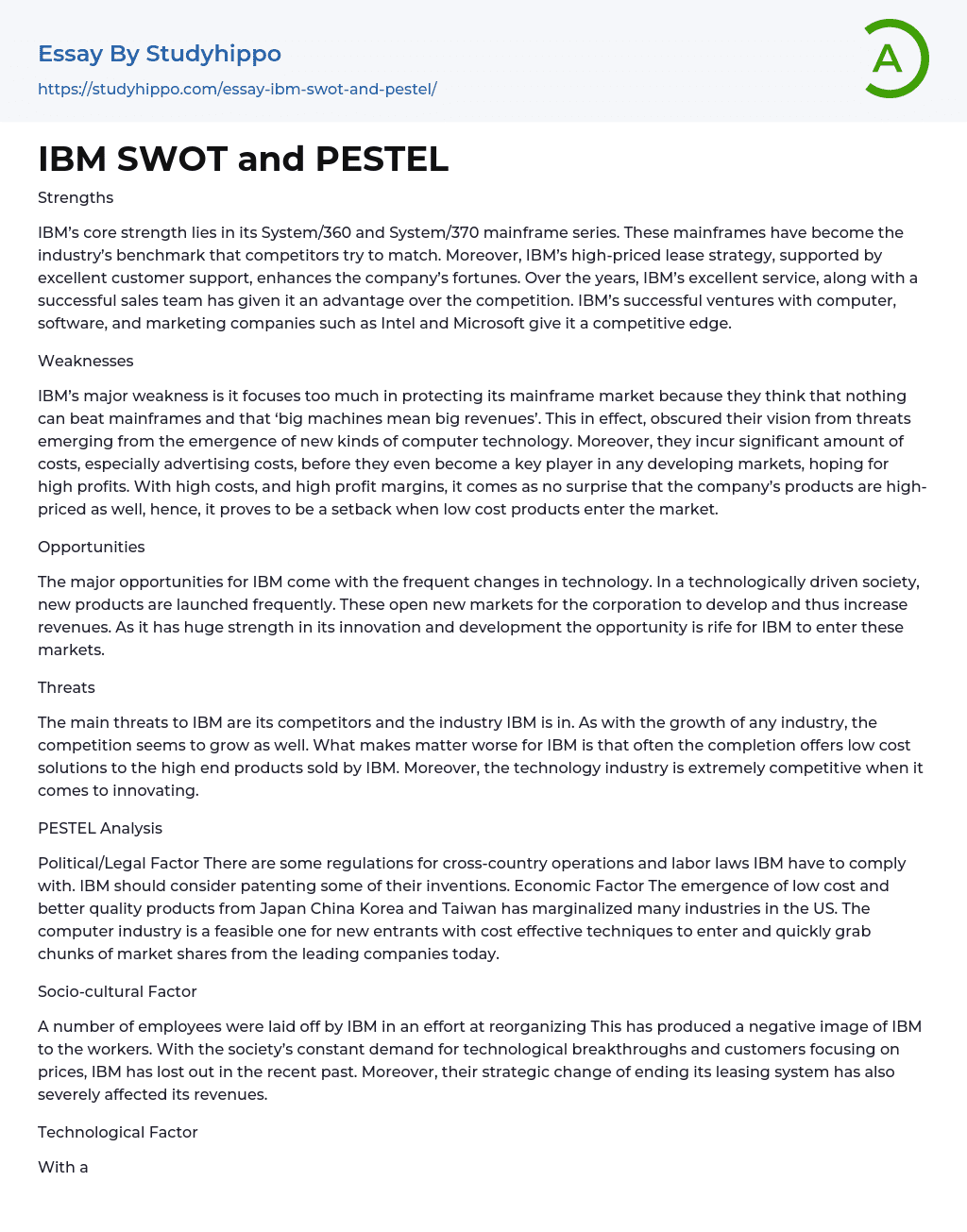 Essay By Studyhippo

https://studyhippo.com/essay-ibm-swot-and-pestel/

A

IBM SWOT and PESTEL

Strengths

IBM's core strength lies in its System/360 and System/370 mainframe series. These mainframes have become the industry's benchmark that competitors try to match. Moreover, IBM's high-priced lease strategy, supported by excellent customer support, enhances the company's fortunes. Over the years, IBM's excellent service, along with a successful sales team has given it an advantage over the competition. IBM's successful ventures with computer, software, and marketing companies such as Intel and Microsoft give it a competitive edge.

Weaknesses

IBM's major weakness is it focuses too much in protecting its mainframe market because they think that nothing can beat mainframes and that 'big machines mean big revenues'. This in effect, obscured their vision from threats emerging from the emergence of new kinds of computer technology. Moreover, they incur significant amount of costs, especially advertising costs, before they even become a key player in any developing markets, hoping for high profits. With high costs, and high profit margins, it comes as no surprise that the company's products are high-priced as well, hence, it proves to be a setback when low cost products enter the market.

Opportunities

The major opportunities for IBM come with the frequent changes in technology. In a technologically driven society, new products are launched frequently. These open new markets for the corporation to develop and thus increase revenues. As it has huge strength in its innovation and development the opportunity is rife for IBM to enter these markets.

Threats

The main threats to IBM are its competitors and the industry IBM is in. As with the growth of any industry, the competition seems to grow as well. What makes matter worse for IBM is that often the completion offers low cost solutions to the high end products sold by IBM. Moreover, the technology industry is extremely competitive when it comes to innovating.

PESTEL Analysis

Political/Legal Factor There are some regulations for cross-country operations and labor laws IBM have to comply with. IBM should consider patenting some of their inventions. Economic Factor The emergence of low cost and better quality products from Japan China Korea and Taiwan has marginalized many industries in the US. The computer industry is a feasible one for new entrants with cost effective techniques to enter and quickly grab chunks of market shares from the leading companies today.

Socio-cultural Factor

A number of employees were laid off by IBM in an effort at reorganizing This has produced a negative image of IBM to the workers. With the society's constant demand for technological breakthroughs and customers focusing on prices, IBM has lost out in the recent past. Moreover, their strategic change of ending its leasing system has also severely affected its revenues.

Technological Factor

With a